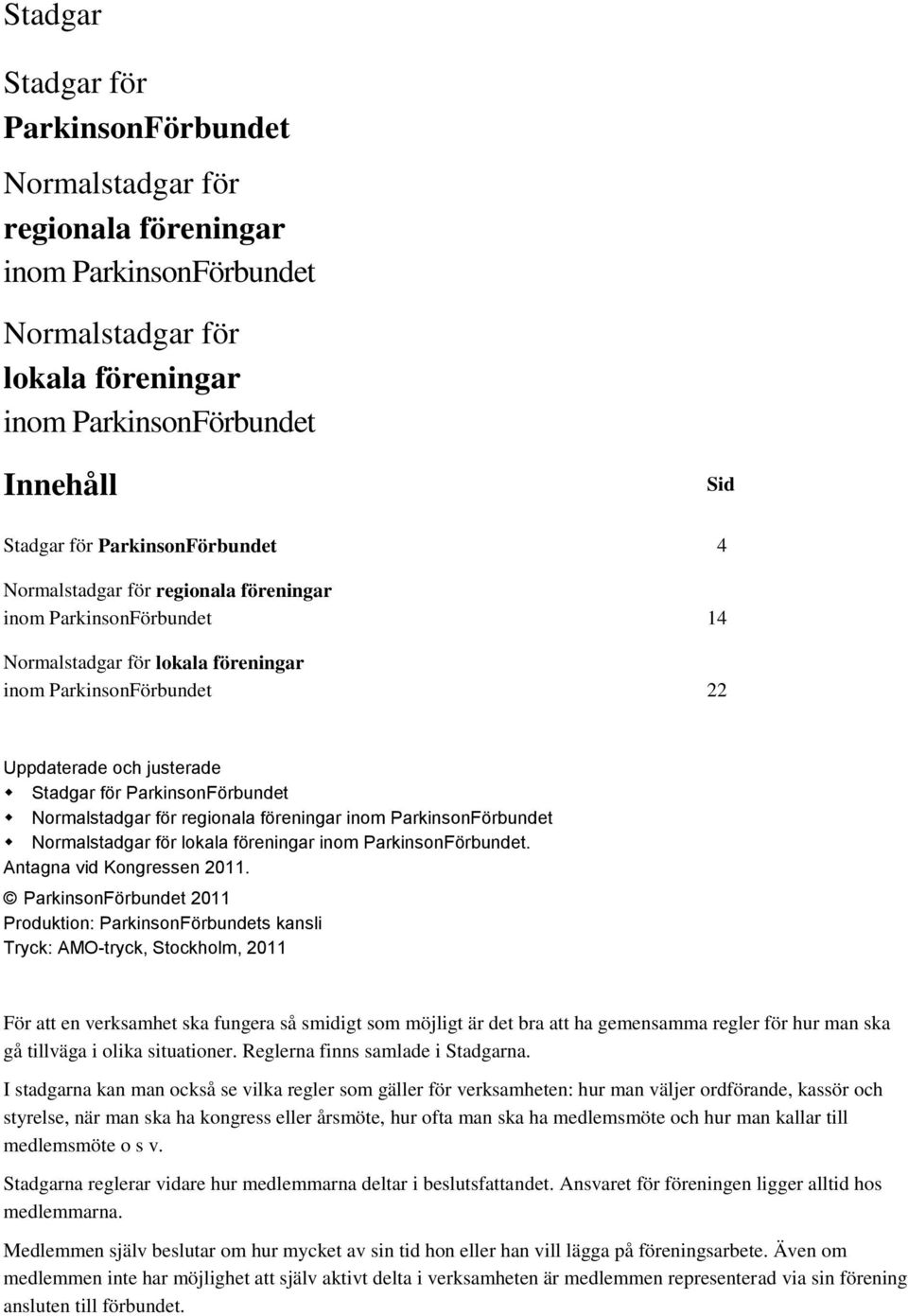 Stadgar

Stadgar för
ParkinsonFörbundet

Normalstadgar för
regionala föreningar
inom ParkinsonFörbundet

Normalstadgar för
lokala föreningar
inom ParkinsonFörbundet

Innehåll Sid

Stadgar för ParkinsonFörbundet 4

Normalstadgar för regionala föreningar
inom ParkinsonFörbundet 14

Normalstadgar för lokala föreningar
inom ParkinsonFörbundet 22

Uppdaterade och justerade
Stadgar för ParkinsonFörbundet
Normalstadgar för regionala föreningar inom ParkinsonFörbundet
Normalstadgar för lokala föreningar inom ParkinsonFörbundet.
Antagna vid Kongressen 2011.
© ParkinsonFörbundet 2011
Produktion: ParkinsonFörbundets kansli
Tryck: AMO-tryck, Stockholm, 2011

För att en verksamhet ska fungera så smidigt som möjligt är det bra att ha gemensamma regler för hur man ska gå tillväga i olika situationer. Reglerna finns samlade i Stadgarna.

I stadgarna kan man också se vilka regler som gäller för verksamheten: hur man väljer ordförande, kassör och styrelse, när man ska ha kongress eller årsmöte, hur ofta man ska ha medlemsmöte och hur man kallar till medlemsmöte o s v.

Stadgarna reglerar vidare hur medlemmarna deltar i beslutsfattandet. Ansvaret för föreningen ligger alltid hos medlemmarna.

Medlemmen själv beslutar om hur mycket av sin tid hon eller han vill lägga på föreningsarbete. Även om medlemmen inte har möjlighet att själv aktivt delta i verksamheten är medlemmen representerad via sin förening ansluten till förbundet.